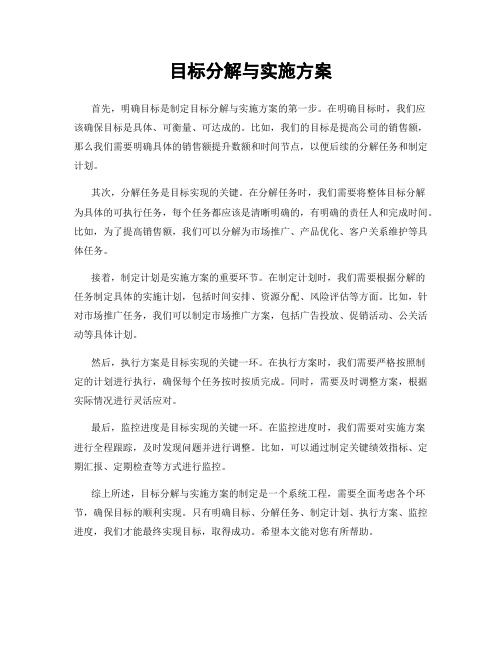 目标分解与实施方案

首先，明确目标是制定目标分解与实施方案的第一步。在明确目标时，我们应该确保目标是具体、可衡量、可达成的。比如，我们的目标是提高公司的销售额，那么我们需要明确具体的销售额提升数额和时间节点，以便后续的分解任务和制定计划。

其次，分解任务是目标实现的关键。在分解任务时，我们需要将整体目标分解为具体的可执行任务，每个任务都应该是清晰明确的，有明确的责任人和完成时间。比如，为了提高销售额，我们可以分解为市场推广、产品优化、客户关系维护等具体任务。

接着，制定计划是实施方案的重要环节。在制定计划时，我们需要根据分解的任务制定具体的实施计划，包括时间安排、资源分配、风险评估等方面。比如，针对市场推广任务，我们可以制定市场推广方案，包括广告投放、促销活动、公关活动等具体计划。

然后，执行方案是目标实现的关键一环。在执行方案时，我们需要严格按照制定的计划进行执行，确保每个任务按时按质完成。同时，需要及时调整方案，根据实际情况进行灵活应对。

最后，监控进度是目标实现的关键一环。在监控进度时，我们需要对实施方案进行全程跟踪，及时发现问题并进行调整。比如，可以通过制定关键绩效指标、定期汇报、定期检查等方式进行监控。

综上所述，目标分解与实施方案的制定是一个系统工程，需要全面考虑各个环节，确保目标的顺利实现。只有明确目标、分解任务、制定计划、执行方案、监控进度，我们才能最终实现目标，取得成功。希望本文能对您有所帮助。